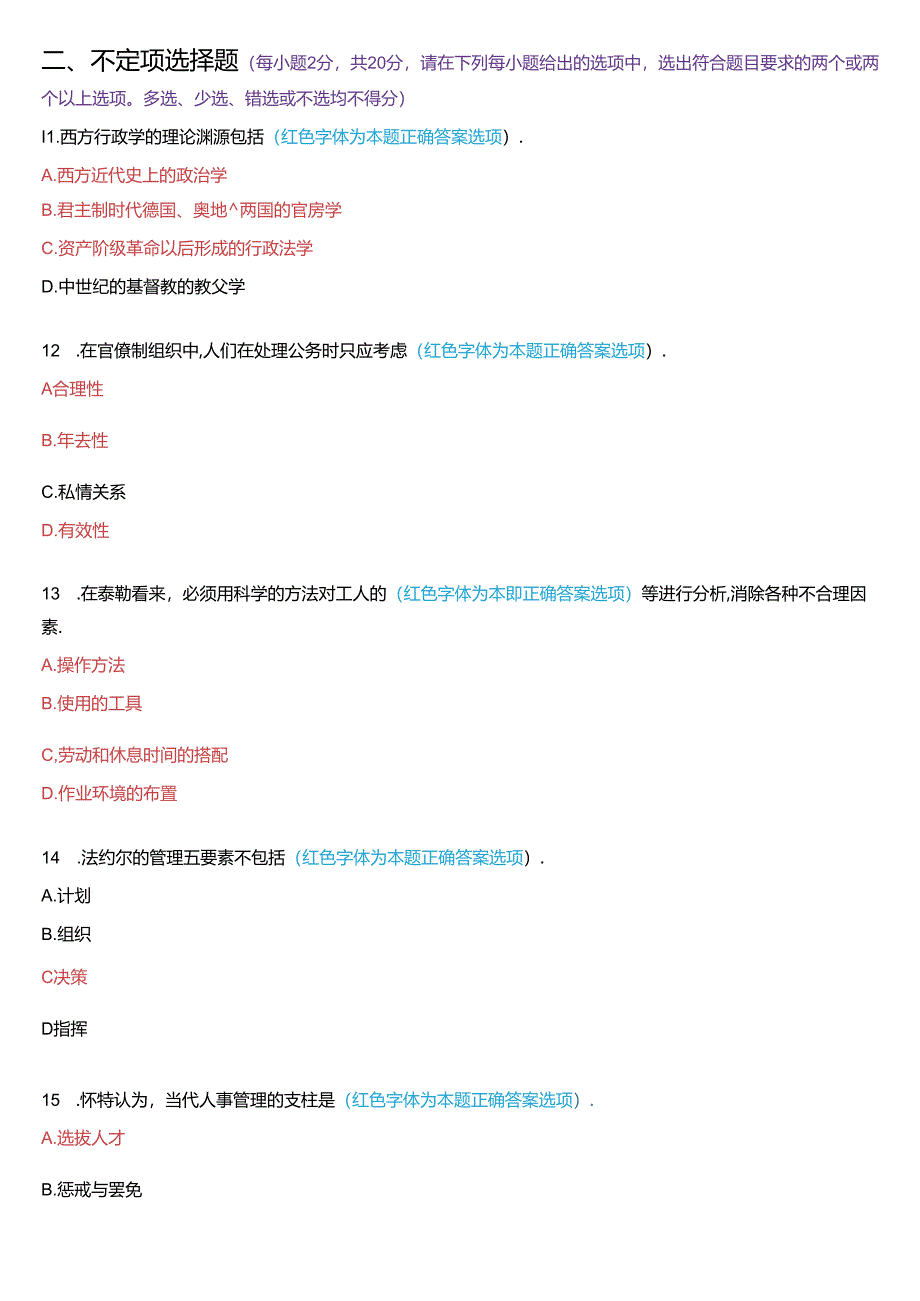 二、不定项选择题（每小题2分，共20分，请在下列每小题给出的选项中，选出符合题目要求的两个或两个以上选项。多选、少选、错选或不选均不得分）

I1.西方行政学的理论渊源包括（红色字体为本题正确答案选项）.

A.西方近代史上的政治学

B.君主制时代德国、奥地^两国的官房学

C.资产阶级革命以后形成的行政法学

D.中世纪的基督教的教父学

12 .在官僚制组织中,人们在处理公务时只应考虑（红色字体为本题正确答案选项）.

A合理性

B.年去性

C.私情关系

D.有效性

13 .在泰勒看来，必须用科学的方法对工人的（红色字体为本即正确答案选项）等进行分析,消除各种不合理因素.

A.操作方法

B.使用的工具

C,劳动和休息时间的搭配

D.作业环境的布置

14 .法约尔的管理五要素不包括（红色字体为本题正确答案选项）.

A.计划

B.组织

C决策

D指挥

15 .怀特认为，当代人事管理的支柱是（红色字体为本题正确答案选项）.

A.选拔人才

B.惩戒与罢免